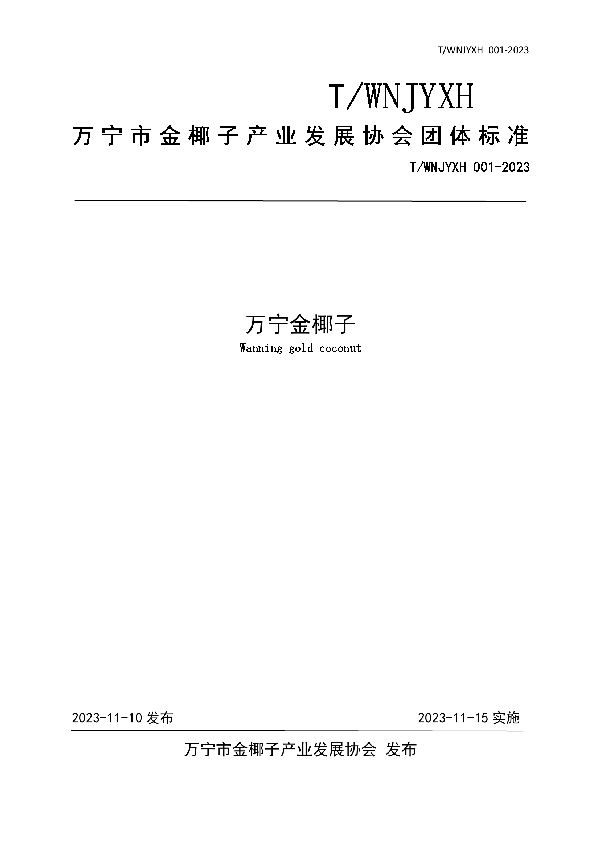 T/WNJYXH 001-2023

T/WNJYXH

万宁市金椰子产业发展协会团体标准

T/WNJYXH 001-2023

万宁金椰子

Wanning gold coconut

2023-11-10 发布

2023-11-15 实施

万宁市金椰子产业发展协会 发布